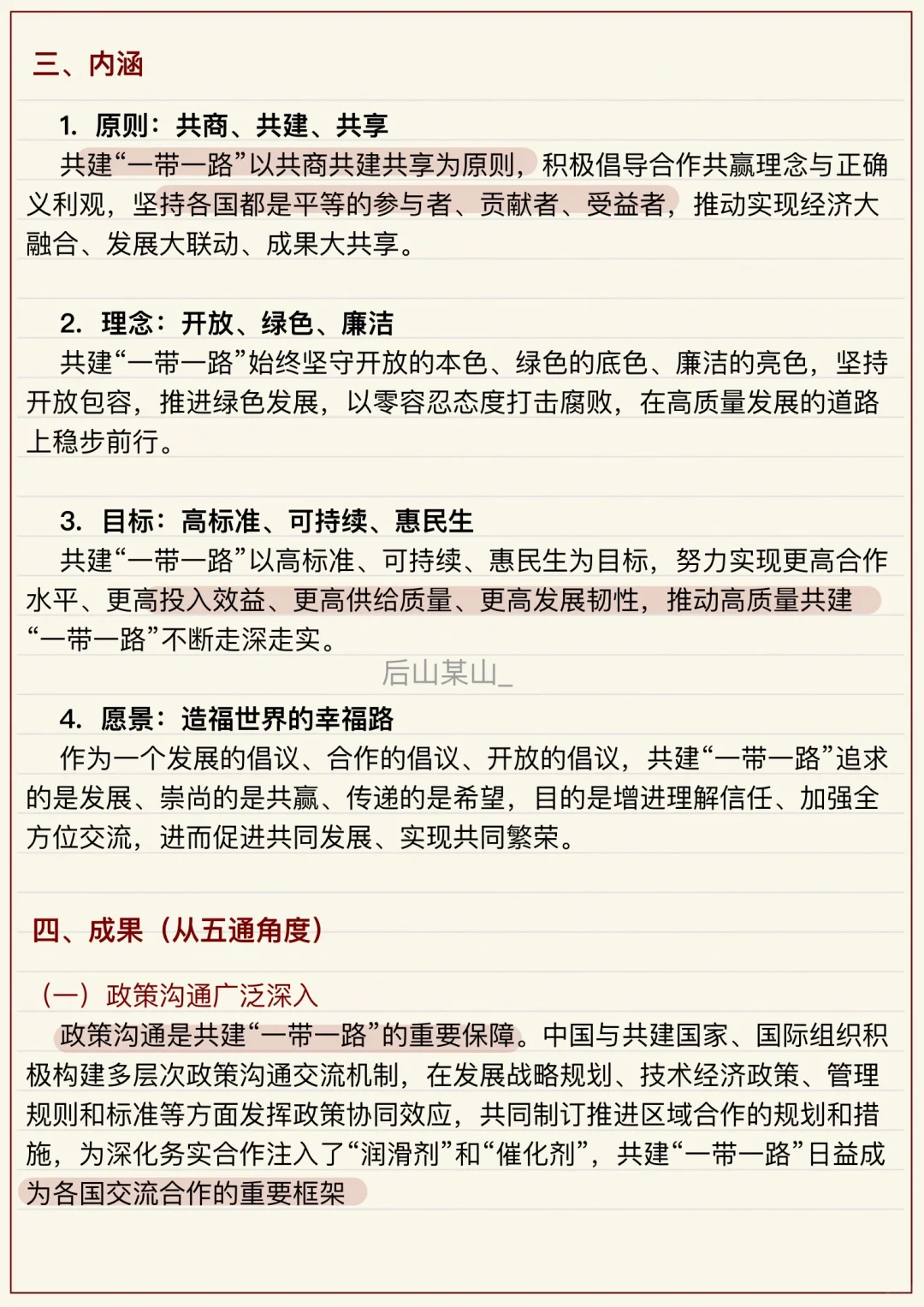 三、内涵

1. 原则：共商、共建、共享

共建“一带一路”以共商共建共享为原则，积极倡导合作共赢理念与正确义利观，坚持各国都是平等的参与者、贡献者、受益者，推动实现经济大融合、发展大联动、成果大共享。

2. 理念：开放、绿色、廉洁

共建“一带一路”始终坚守开放的本色、绿色的底色、廉洁的亮色，坚持开放包容，推进绿色发展，以零容忍态度打击腐败，在高质量发展的道路上稳步前行。

3. 目标：高标准、可持续、惠民生

共建“一带一路”以高标准、可持续、惠民生为目标，努力实现更高合作水平、更高投入效益、更高供给质量、更高发展韧性，推动高质量共建“一带一路”不断走深走实。

后山某山_

4. 愿景：造福世界的幸福路

作为一个发展的倡议、合作的倡议、开放的倡议，共建“一带一路”追求的是发展、崇尚的是共赢、传递的是希望，目的是增进理解信任、加强全方位交流，进而促进共同发展、实现共同繁荣。

四、成果（从五通角度）

（一）政策沟通广泛深入

政策沟通是共建“一带一路”的重要保障。中国与共建国家、国际组织积极构建多层次政策沟通交流机制，在发展战略规划、技术经济政策、管理规则和标准等方面发挥政策协同效应，共同制订推进区域合作的规划和措施，为深化务实合作注入了“润滑剂”和“催化剂”，共建“一带一路”日益成为各国交流合作的重要框架